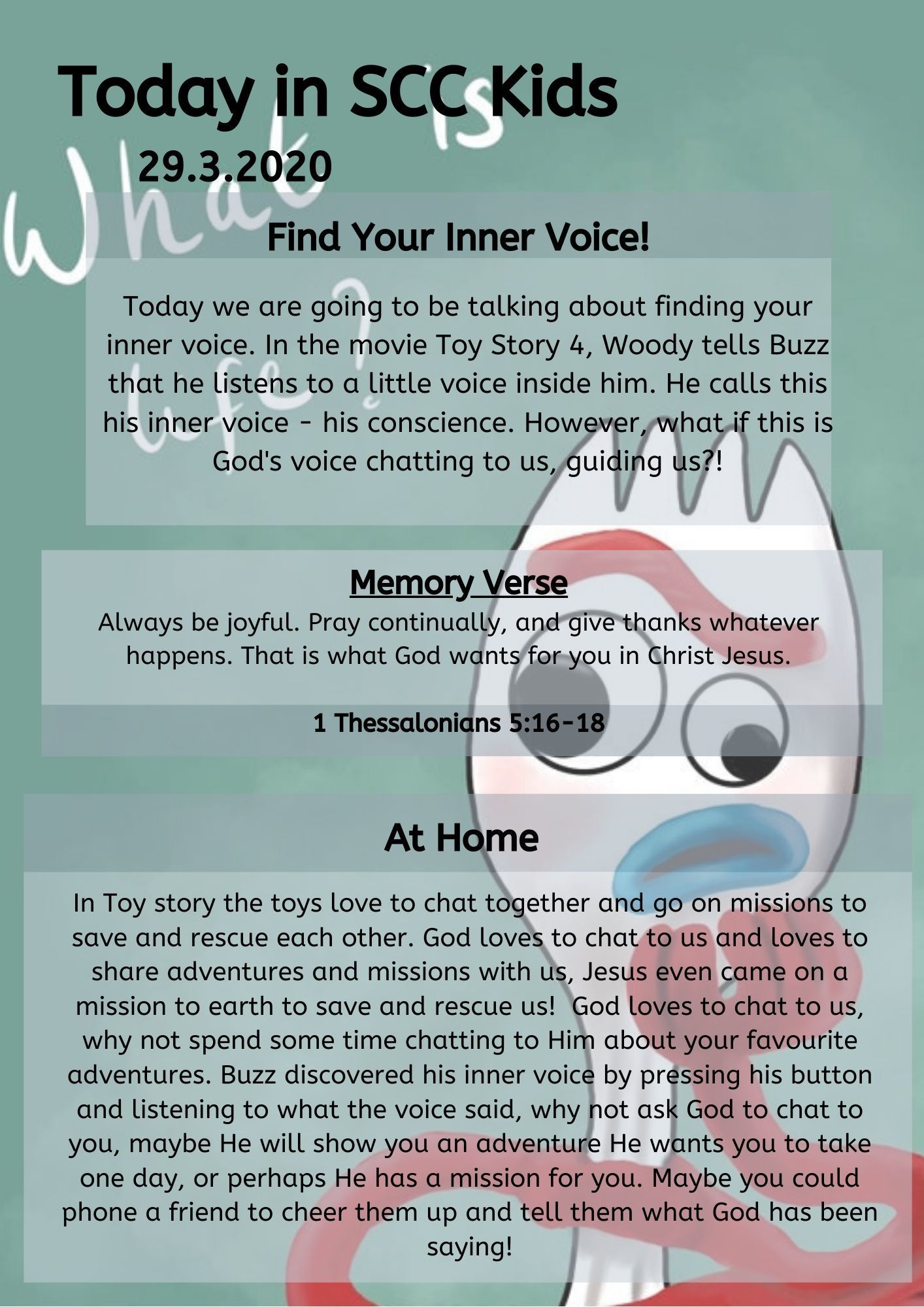 Today in SCC Kids

29.3.2020

What is life?

Find Your Inner Voice!

Today we are going to be talking about finding your inner voice. In the movie Toy Story 4, Woody tells Buzz that he listens to a little voice inside him. He calls this his inner voice - his conscience. However, what if this is God's voice chatting to us, guiding us?!

Memory Verse

Always be joyful. Pray continually, and give thanks whatever happens. That is what God wants for you in Christ Jesus.

1 Thessalonians 5:16-18

At Home

In Toy story the toys love to chat together and go on missions to save and rescue each other. God loves to chat to us and loves to share adventures and missions with us, Jesus even came on a mission to earth to save and rescue us! God loves to chat to us, why not spend some time chatting to Him about your favourite adventures. Buzz discovered his inner voice by pressing his button and listening to what the voice said, why not ask God to chat to you, maybe He will show you an adventure He wants you to take one day, or perhaps He has a mission for you. Maybe you could phone a friend to cheer them up and tell them what God has been saying!